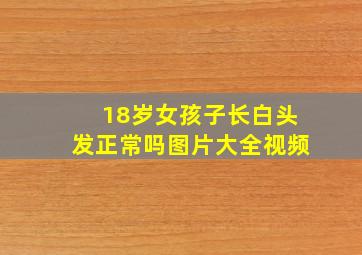 18岁女孩子长白头发正常吗图片大全视频